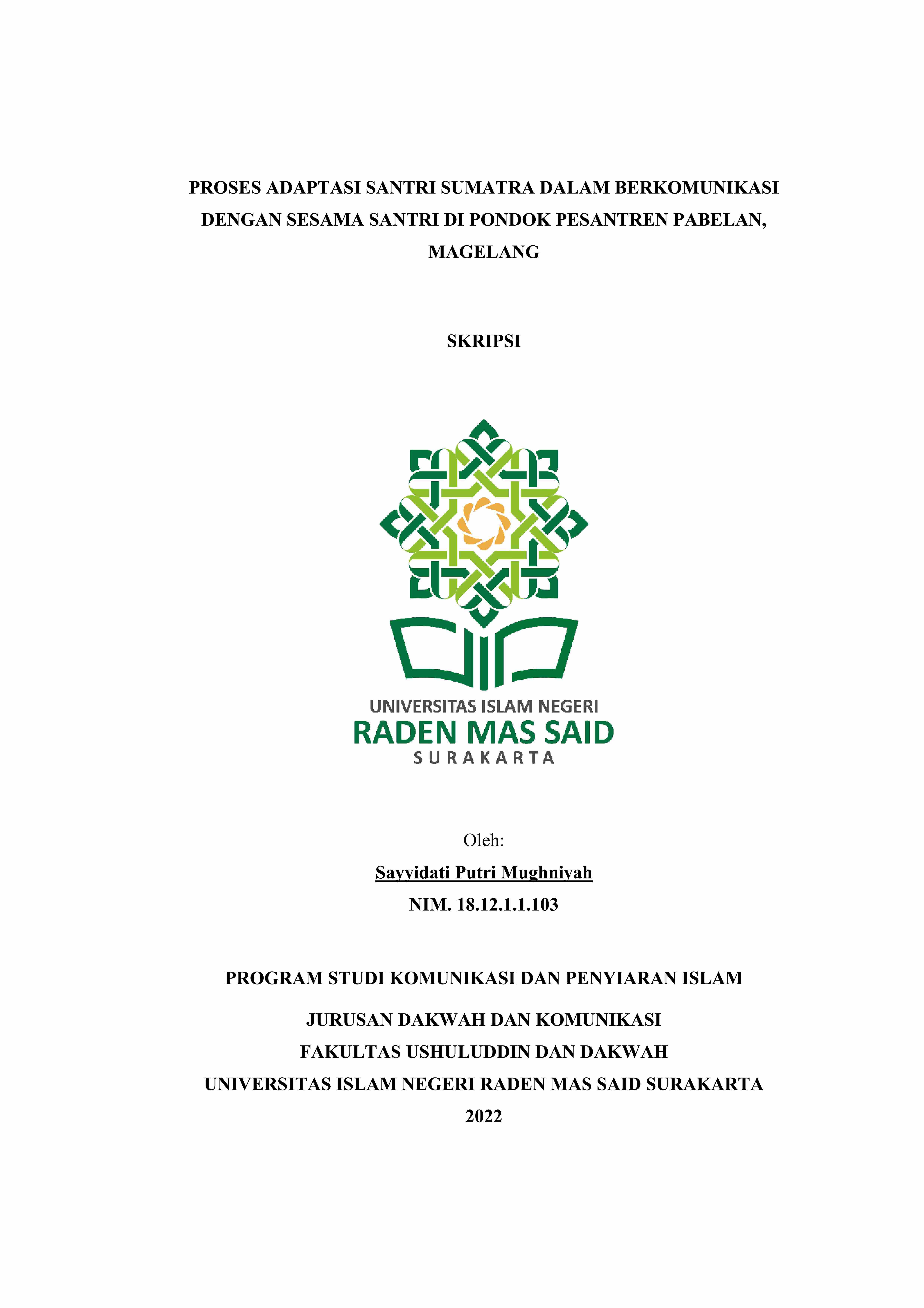 PROSES ADAPTASI SANTRI SUMATRA DALAM BERKOMUNIKASI DENGAN SESAMA SANTRI DI PONDOK PESANTREN PABELAN, MAGELANG

SKRIPSI

UNIVERSITAS ISLAM NEGERI
RADEN MAS SAID
SURAKARTA

Oleh:
Sayyidati Putri Mughniyah
NIM. 18.12.1.1.103

PROGRAM STUDI KOMUNIKASI DAN PENYIARAN ISLAM

JURUSAN DAKWAH DAN KOMUNIKASI
FAKULTAS USHULUDDIN DAN DAKWAH
UNIVERSITAS ISLAM NEGERI RADEN MAS SAID SURAKARTA
2022